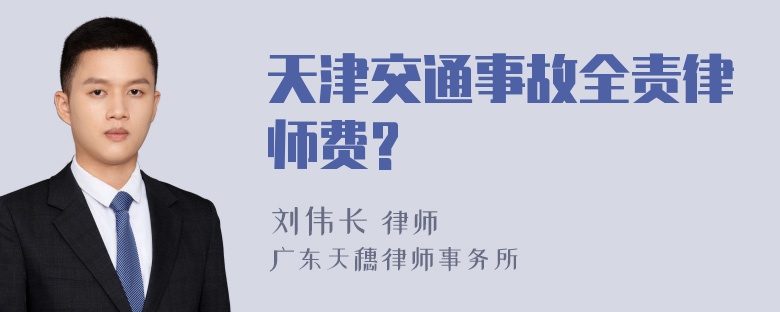 天津交通事故全责律师费？

刘伟长 律师
广东天穗律师事务所